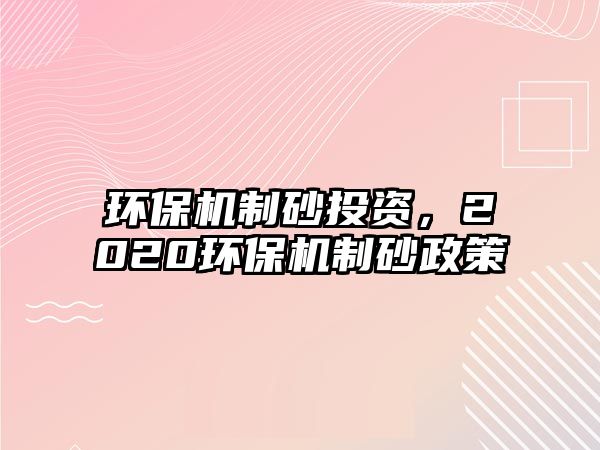 环保机制砂投资，2020环保机制砂政策